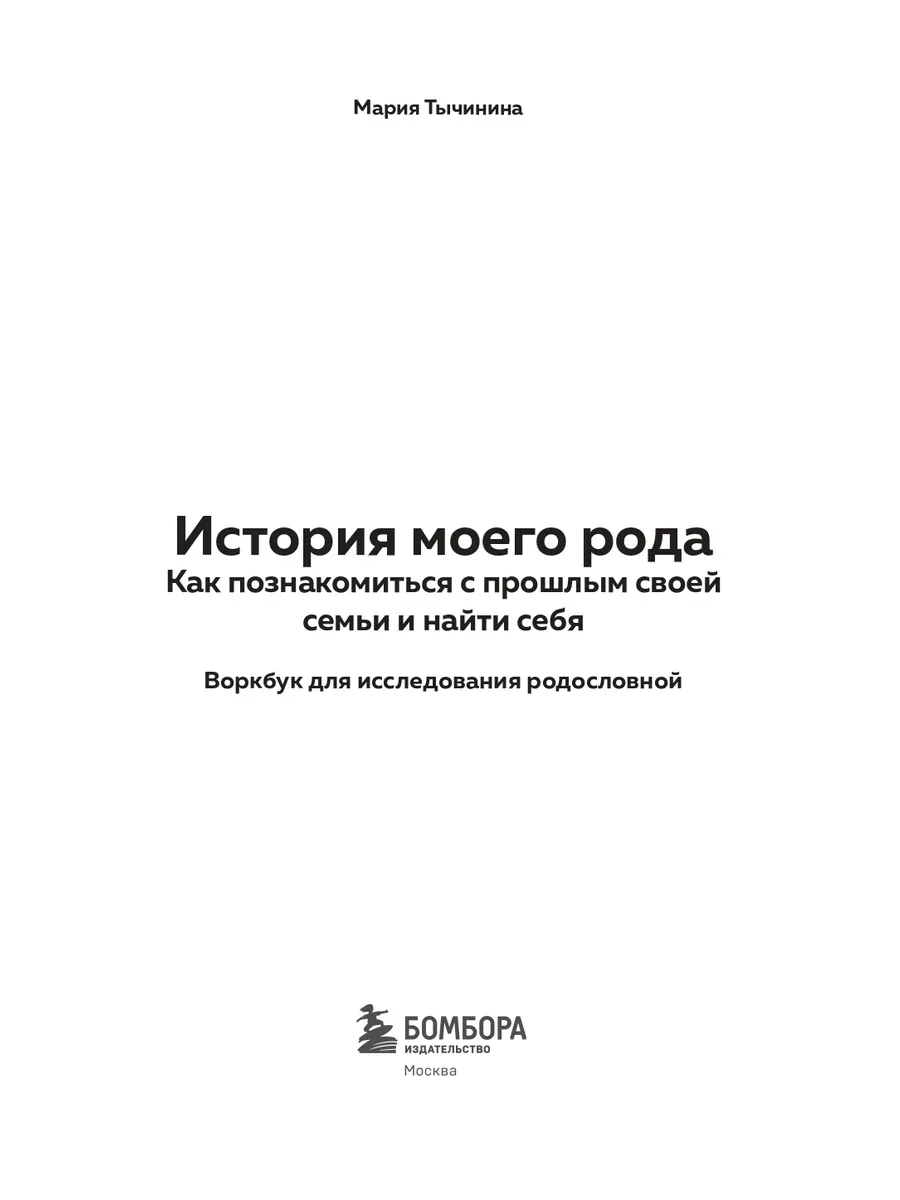 Мария Тычинина

История моего рода

Как познакомиться с прошлым своей семьи и найти себя

Воркбук для исследования родословной

БОМБОРА
ИЗДАТЕЛЬСТВО

Москва